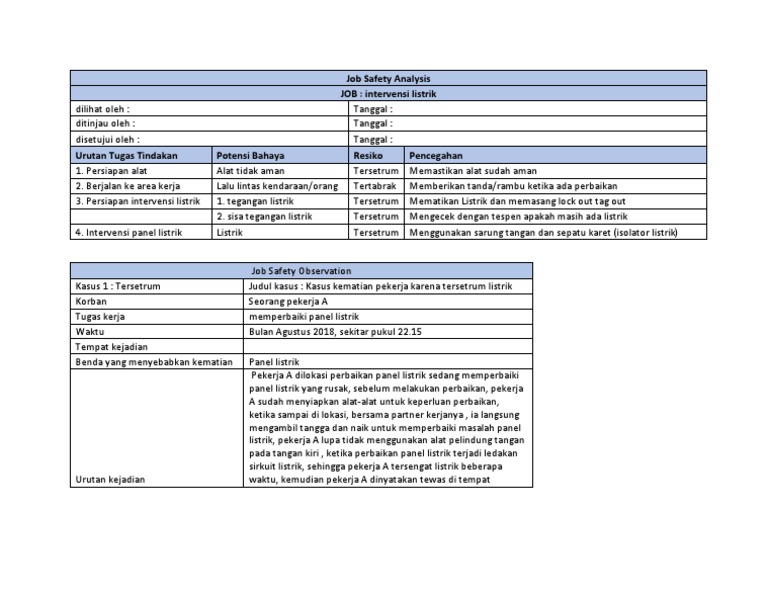 | Job Safety Analysis | | | |
|---|---|---|---|
| JOB : intervensi listrik | | | |
| dilihat oleh : | | Tanggal : | |
| ditinjau oleh : | | Tanggal : | |
| disetujui oleh : | | Tanggal : | |
| Urutan Tugas Tindakan | Potensi Bahaya | Resiko | Pencegahan |
| 1. Persiapan alat | Alat tidak aman | Tersetrum | Memastikan alat sudah aman |
| 2. Berjalan ke area kerja | Lalu lintas kendaraan/orang | Tertabrak | Memberikan tanda/rambu ketika ada perbaikan |
| 3. Persiapan intervensi listrik | 1. tegangan listrik | Tersetrum | Mematikan Listrik dan memasang lock out tag out |
| | 2. sisa tegangan listrik | Tersetrum | Mengecek dengan tespen apakah masih ada listrik |
| 4. Intervensi panel listrik | Listrik | Tersetrum | Menggunakan sarung tangan dan sepatu karet (isolator listrik) |

| Job Safety Observation | |
|---|---|
| Kasus 1 : Tersetrum | Judul kasus : Kasus kematian pekerja karena tersetrum listrik |
| Korban | Seorang pekerja A |
| Tugas kerja | memperbaiki panel listrik |
| Waktu | Bulan Agustus 2018, sekitar pukul 22.15 |
| Tempat kejadian | |
| Benda yang menyebabkan kematian | Panel listrik |
| Urutan kejadian | Pekerja A dilokasi perbaikan panel listrik sedang memperbaiki panel listrik yang rusak, sebelum melakukan perbaikan, pekerja A sudah menyiapkan alat-alat untuk keperluan perbaikan, ketika sampai di lokasi, bersama partner kerjanya , ia langsung mengambil tangga dan naik untuk memperbaiki masalah panel listrik, pekerja A lupa tidak menggunakan alat pelindung tangan pada tangan kiri , ketika perbaikan panel listrik terjadi ledakan sirkuit listrik, sehingga pekerja A tersengat listrik beberapa waktu, kemudian pekerja A dinyatakan tewas di tempat |